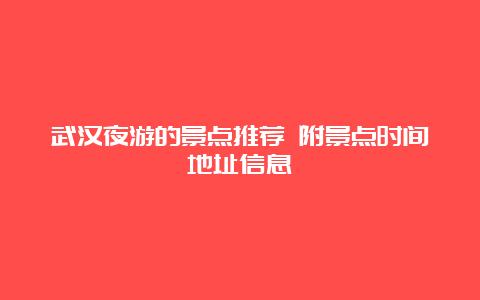 武汉夜游的景点推荐 附景点时间地址信息